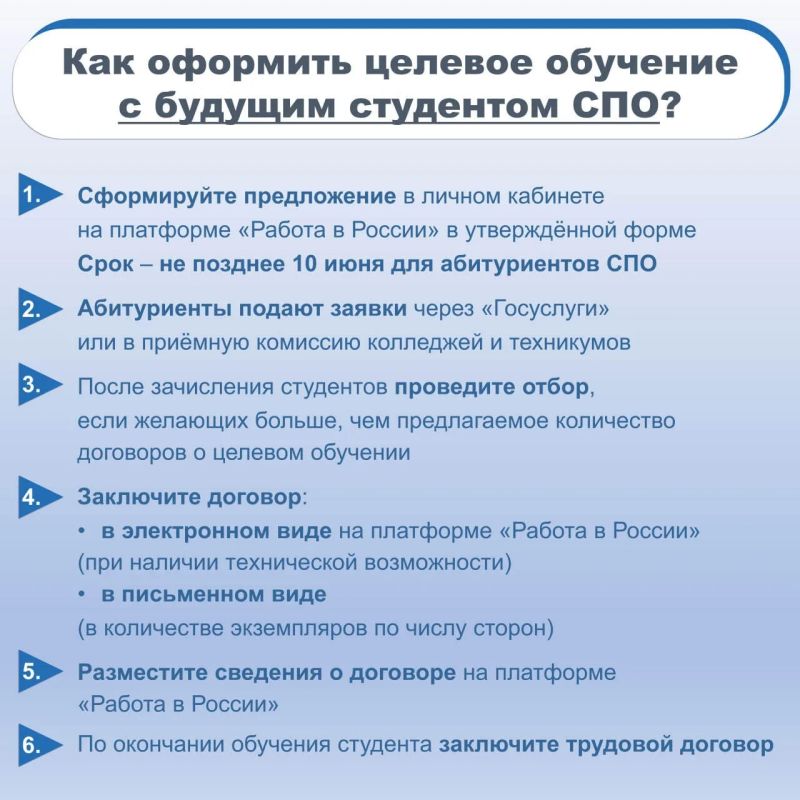 Как оформить целевое обучение с будущим студентом СПО?

1. Сформируйте предложение в личном кабинете на платформе «Работа в России» в утверждённой форме
Срок – не позднее 10 июня для абитуриентов СПО

2. Абитуриенты подают заявки через «Госуслуги» или в приёмную комиссию колледжей и техникумов

3. После зачисления студентов проведите отбор, если желающих больше, чем предлагаемое количество договоров о целевом обучении

4. Заключите договор:
• в электронном виде на платформе «Работа в России» (при наличии технической возможности)
• в письменном виде
(в количестве экземпляров по числу сторон)

5. Разместите сведения о договоре на платформе «Работа в России»

6. По окончании обучения студента заключите трудовой договор